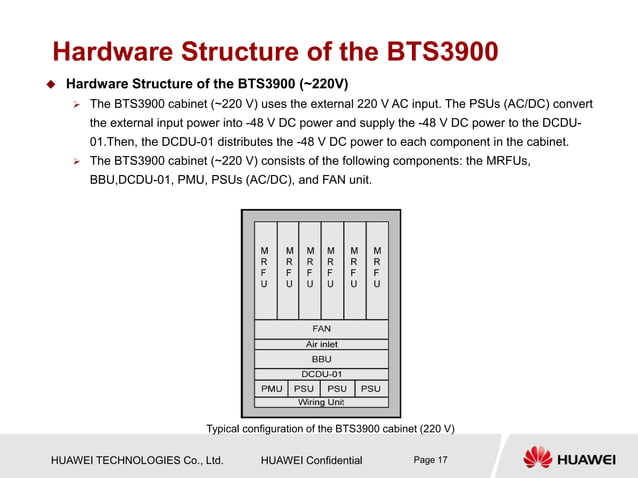 Hardware Structure of the BTS3900

Hardware Structure of the BTS3900 (~220V)

The BTS3900 cabinet (~220 V) uses the external 220 V AC input. The PSUs (AC/DC) convert the external input power into -48 V DC power and supply the -48 V DC power to the DCDU-01.Then, the DCDU-01 distributes the -48 V DC power to each component in the cabinet.

The BTS3900 cabinet (~220 V) consists of the following components: the MRFUs, BBU,DCDU-01, PMU, PSUs (AC/DC), and FAN unit.

MRFU MRFU MRFU MRFU MRFU MRFU

FAN
Air inlet
BBU
DCDU-01
PMU PSU PSU PSU
Wiring Unit

Typical configuration of the BTS3900 cabinet (220 V)

HUAWEI TECHNOLOGIES Co., Ltd. HUAWEI Confidential Page 17 HUAWEI